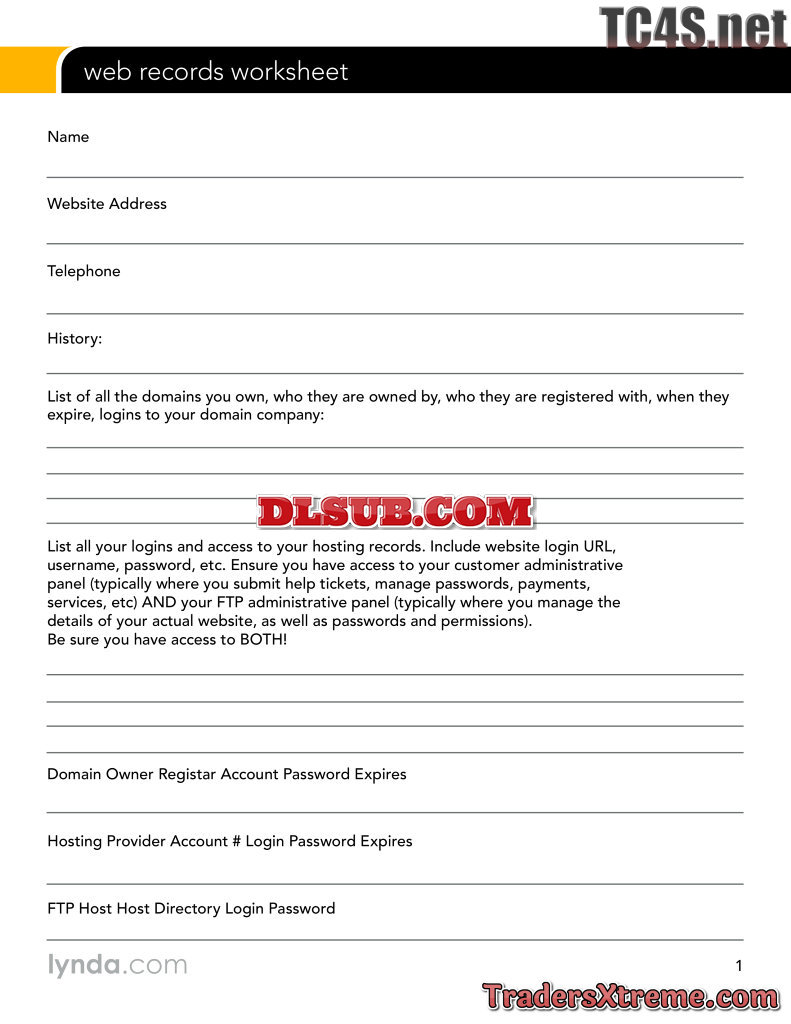 TC4S.net

web records worksheet

Name

Website Address

Telephone

History:

List of all the domains you own, who they are owned by, who they are registered with, when they expire, logins to your domain company:

DLSUB.COM

List all your logins and access to your hosting records. Include website login URL, username, password, etc. Ensure you have access to your customer administrative panel (typically where you submit help tickets, manage passwords, payments, services, etc) AND your FTP administrative panel (typically where you manage the details of your actual website, as well as passwords and permissions).
Be sure you have access to BOTH!

Domain Owner Registar Account Password Expires

Hosting Provider Account # Login Password Expires

FTP Host Host Directory Login Password

lynda.com

1

TradersXtreme.com